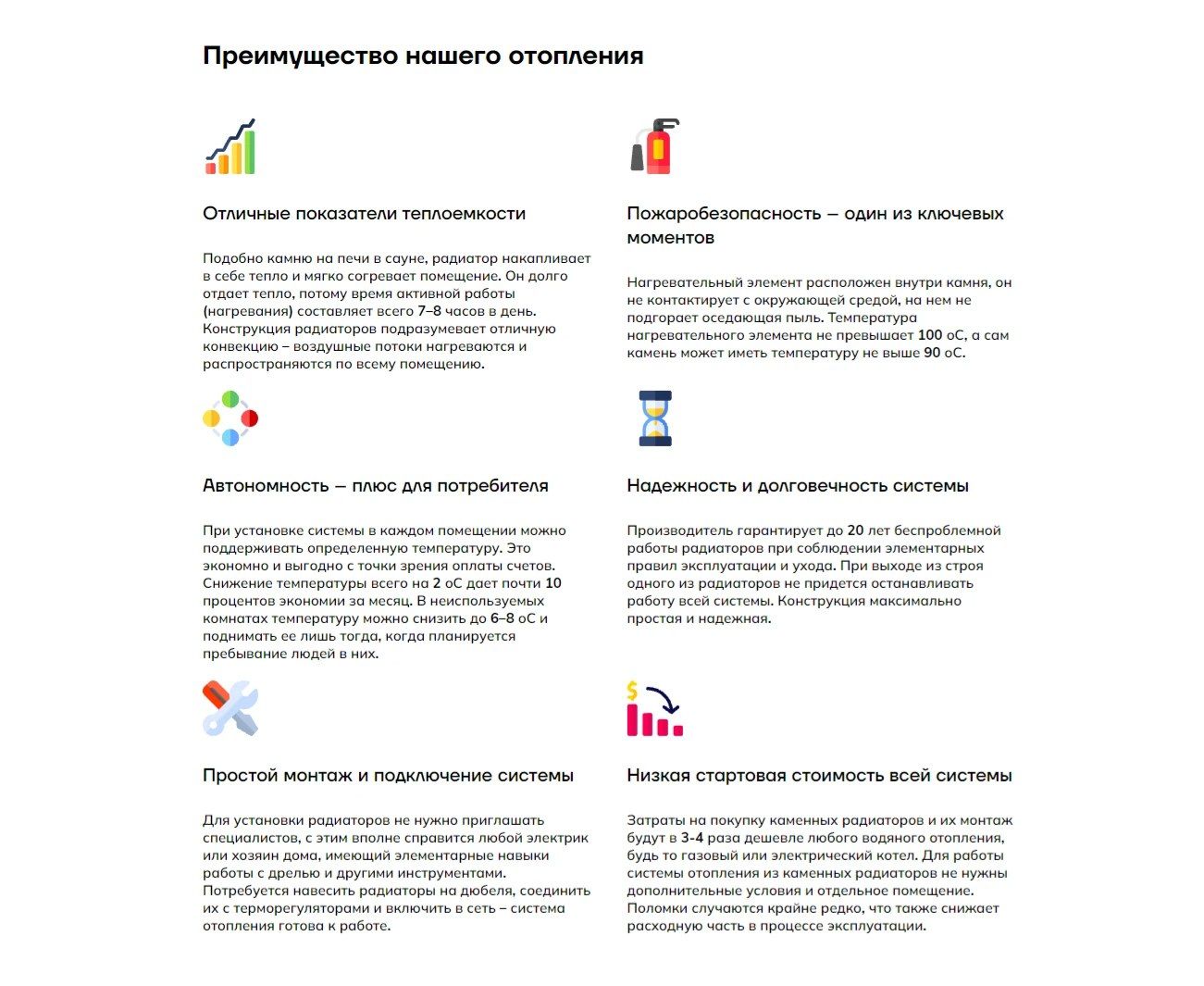 Преимущество нашего отопления

Отличные показатели теплоемкости

Подобно камню на печи в сауне, радиатор накапливает в себе тепло и мягко согревает помещение. Он долго отдает тепло, потому время активной работы (нагревания) составляет всего 7–8 часов в день. Конструкция радиаторов подразумевает отличную конвекцию – воздушные потоки нагреваются и распространяются по всему помещению.

Пожаробезопасность — один из ключевых моментов

Нагревательный элемент расположен внутри камня, он не контактирует с окружающей средой, на нем не подгорает оседающая пыль. Температура нагревательного элемента не превышает 100 оС, а сам камень может иметь температуру не выше 90 оС.

Автономность — плюс для потребителя

При установке системы в каждом помещении можно поддерживать определенную температуру. Это экономно и выгодно с точки зрения оплаты счетов. Снижение температуры всего на 2 оС дает почти 10 процентов экономии за месяц. В неиспользуемых комнатах температуру можно снизить до 6–8 оС и поднимать ее лишь тогда, когда планируется пребывание людей в них.

Надежность и долговечность системы

Производитель гарантирует до 20 лет беспроблемной работы радиаторов при соблюдении элементарных правил эксплуатации и ухода. При выходе из строя одного из радиаторов не придется останавливать работу всей системы. Конструкция максимально простая и надежная.

Простой монтаж и подключение системы

Для установки радиаторов не нужно приглашать специалистов, с этим вполне справится любой электрик или хозяин дома, имеющий элементарные навыки работы с дрелью и другими инструментами. Потребуется навесить радиаторы на дюбеля, соединить их с терморегуляторами и включить в сеть – система отопления готова к работе.

Низкая стартовая стоимость всей системы

Затраты на покупку каменных радиаторов и их монтаж будут в 3-4 раза дешевле любого водяного отопления, будь то газовый или электрический котел. Для работы системы отопления из каменных радиаторов не нужны дополнительные условия и отдельное помещение. Поломки случаются крайне редко, что также снижает расходную часть в процессе эксплуатации.